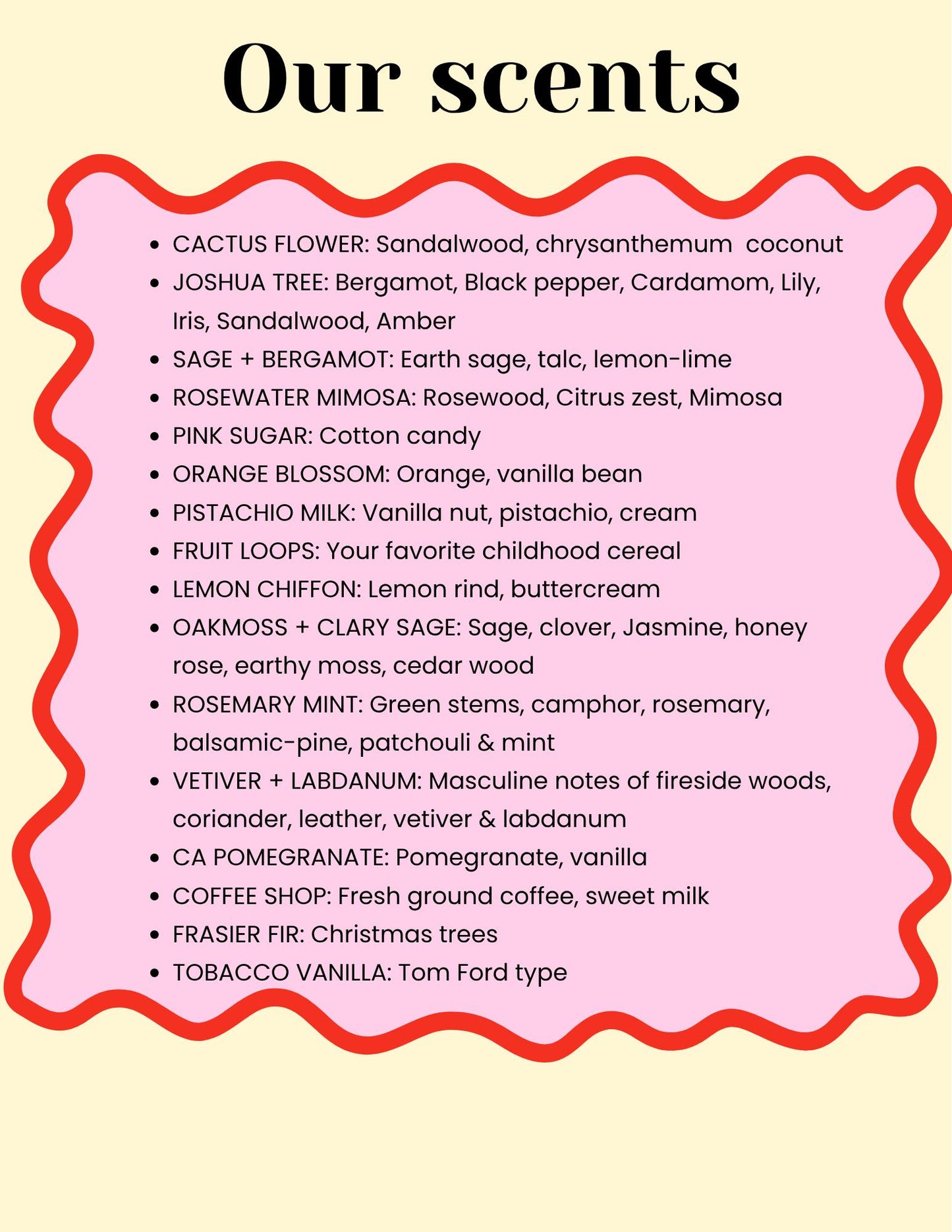 Our scents

- CACTUS FLOWER: Sandalwood, chrysanthemum coconut
- JOSHUA TREE: Bergamot, Black pepper, Cardamom, Lily, Iris, Sandalwood, Amber
- SAGE + BERGAMOT: Earth sage, talc, lemon-lime
- ROSEWATER MIMOSA: Rosewood, Citrus zest, Mimosa
- PINK SUGAR: Cotton candy
- ORANGE BLOSSOM: Orange, vanilla bean
- PISTACHIO MILK: Vanilla nut, pistachio, cream
- FRUIT LOOPS: Your favorite childhood cereal
- LEMON CHIFFON: Lemon rind, buttercream
- OAKMOSS + CLARY SAGE: Sage, clover, Jasmine, honey rose, earthy moss, cedar wood
- ROSEMARY MINT: Green stems, camphor, rosemary, balsamic-pine, patchouli & mint
- VETIVER + LABDANUM: Masculine notes of fireside woods, coriander, leather, vetiver & labdanum
- CA POMEGRANATE: Pomegranate, vanilla
- COFFEE SHOP: Fresh ground coffee, sweet milk
- FRASIER FIR: Christmas trees
- TOBACCO VANILLA: Tom Ford type